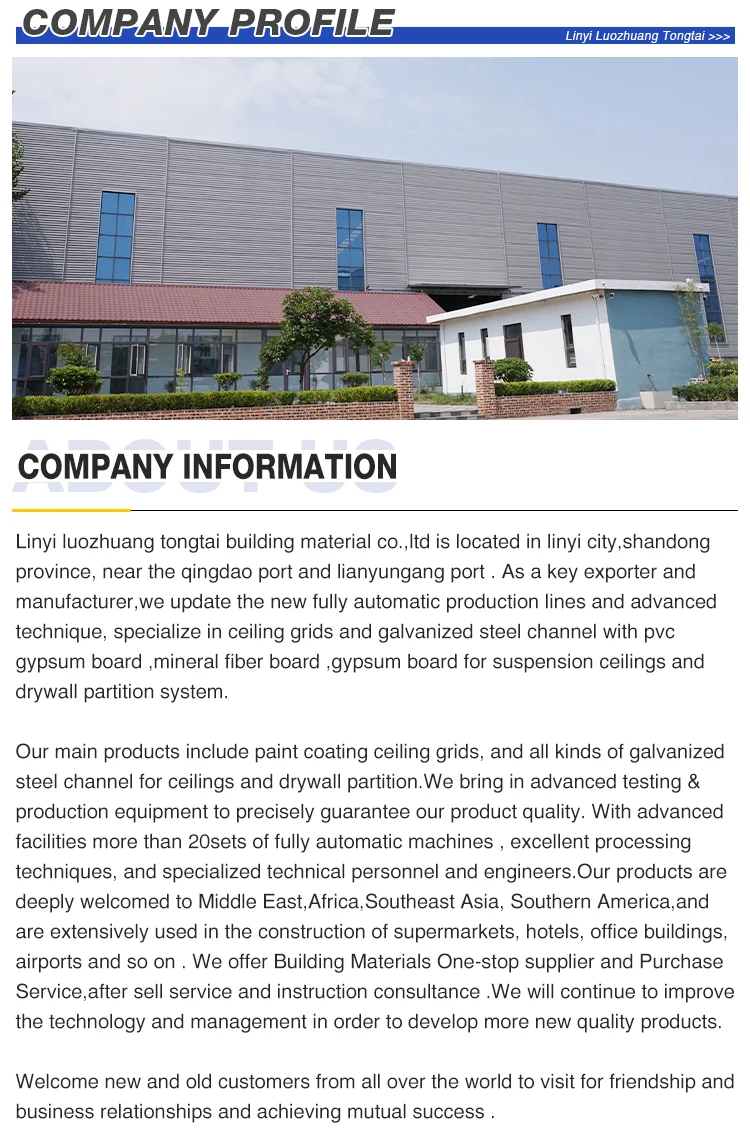 COMPANY PROFILE

Linyi Luozhuang Tongtai >>>

ABOUT US

COMPANY INFORMATION

Linyi luozhuang tongtai building material co.,ltd is located in linyi city,shandong province, near the qingdao port and lianyungang port . As a key exporter and manufacturer,we update the new fully automatic production lines and advanced technique, specialize in ceiling grids and galvanized steel channel with pvc gypsum board ,mineral fiber board ,gypsum board for suspension ceilings and drywall partition system.

Our main products include paint coating ceiling grids, and all kinds of galvanized steel channel for ceilings and drywall partition.We bring in advanced testing & production equipment to precisely guarantee our product quality. With advanced facilities more than 20sets of fully automatic machines , excellent processing techniques, and specialized technical personnel and engineers.Our products are deeply welcomed to Middle East,Africa,Southeast Asia, Southern America,and are extensively used in the construction of supermarkets, hotels, office buildings, airports and so on . We offer Building Materials One-stop supplier and Purchase Service,after sell service and instruction consultance .We will continue to improve the technology and management in order to develop more new quality products.

Welcome new and old customers from all over the world to visit for friendship and business relationships and achieving mutual success .